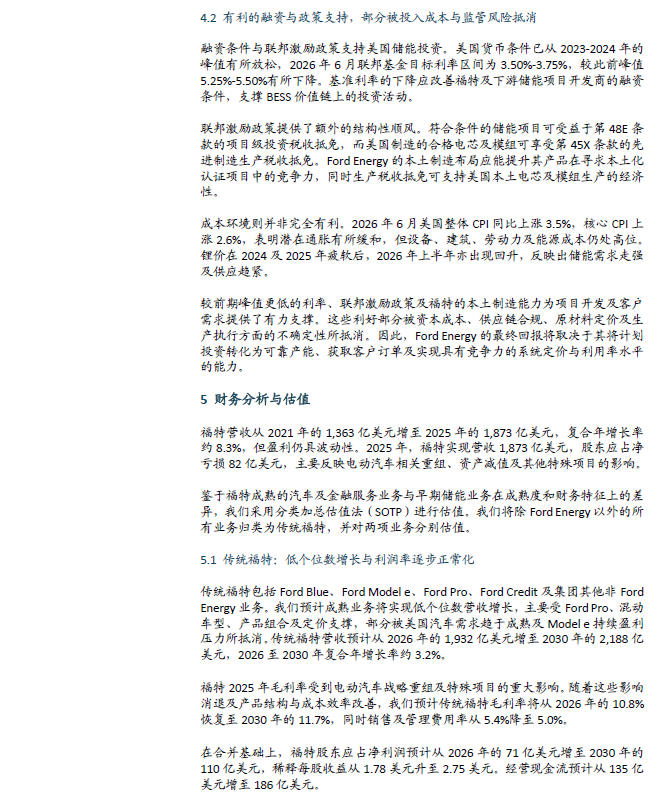 4.2 有利的融资与政策支持，部分被投入成本与监管风险抵消

融资条件与联邦激励政策支持美国储能投资。美国货币条件已从 2023-2024 年的峰值有所放松，2026 年 6 月联邦基金目标利率区间为 3.50%-3.75%，较此前峰值 5.25%-5.50%有所下降。基准利率的下降应改善福特及下游储能项目开发商的融资条件，支撑 BESS 价值链上的投资活动。

联邦激励政策提供了额外的结构性顺风。符合条件的储能项目可受益于第 48E 条款的项目级投资税收抵免，而美国制造的合格电芯及模组可享受第 45X 条款的先进制造生产税收抵免。Ford Energy 的本土制造布局应能提升其产品在寻求本土化认证项目中的竞争力，同时生产税收抵免可支持美国本土电芯及模组生产的经济性。

成本环境则并非完全有利。2026 年 6 月美国整体 CPI 同比上涨 3.5%，核心 CPI 上涨 2.6%，表明潜在通胀有所缓和，但设备、建筑、劳动力及能源成本仍处高位。锂价在 2024 及 2025 年疲软后，2026 年上半年亦出现回升，反映出储能需求走强及供应趋紧。

较前期峰值更低的利率、联邦激励政策及福特的本土制造能力为项目开发及客户需求提供了有力支撑。这些利好部分被资本成本、供应链合规、原材料定价及生产执行方面的不确定性所抵消。因此，Ford Energy 的最终回报将取决于其将计划投资转化为可靠产能、获取客户订单及实现具有竞争力的系统定价与利用率水平的能力。

5 财务分析与估值

福特营收从 2021 年的 1,363 亿美元增至 2025 年的 1,873 亿美元，复合年增长率约 8.3%，但盈利仍具波动性。2025 年，福特实现营收 1,873 亿美元，股东应占净亏损 82 亿美元，主要反映电动汽车相关重组、资产减值及其他特殊项目的影响。

鉴于福特成熟的汽车及金融服务业务与早期储能业务在成熟度和财务特征上的差异，我们采用分类加总估值法（SOTP）进行估值。我们将除 Ford Energy 以外的所有业务归类为传统福特，并对两项业务分别估值。

5.1 传统福特：低个位数增长与利润率逐步正常化

传统福特包括 Ford Blue、Ford Model e、Ford Pro、Ford Credit 及集团其他非 Ford Energy 业务。我们预计成熟业务将实现低个位数营收增长，主要受 Ford Pro、混动车型、产品组合及定价支撑，部分被美国汽车需求趋于成熟及 Model e 持续盈利压力所抵消。传统福特营收预计从 2026 年的 1,932 亿美元增至 2030 年的 2,188 亿美元，2026 至 2030 年复合年增长率约 3.2%。

福特 2025 年毛利率受到电动汽车战略重组及特殊项目的重大影响。随着这些影响消退及产品结构与成本效率改善，我们预计传统福特毛利率将从 2026 年的 10.8%恢复至 2030 年的 11.7%，同时销售及管理费用率从 5.4%降至 5.0%。

在合并基础上，福特股东应占净利润预计从 2026 年的 71 亿美元增至 2030 年的 110 亿美元，稀释每股收益从 1.78 美元升至 2.75 美元。经营现金流预计从 135 亿美元增至 186 亿美元。